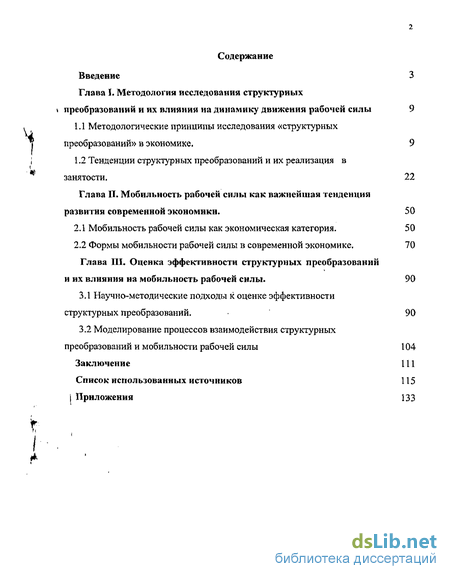 2

Содержание

Введение 3

Глава I. Методология исследования структурных преобразований и их влияния на динамику движения рабочей силы 9

1.1 Методологические принципы исследования «структурных преобразований» в экономике. 9

1.2 Тенденции структурных преобразований и их реализация в занятости. 22

Глава II. Мобильность рабочей силы как важнейшая тенденция развития современной экономики. 50

2.1 Мобильность рабочей силы как экономическая категория. 50

2.2 Формы мобильности рабочей силы в современной экономике. 70

Глава III. Оценка эффективности структурных преобразований и их влияния на мобильность рабочей силы. 90

3.1 Научно-методические подходы к оценке эффективности структурных преобразований. 90

3.2 Моделирование процессов взаимодействия структурных преобразований и мобильности рабочей силы 104

Заключение 111

Список использованных источников 115

Приложения 133

dsLib.net
библиотека диссертаций